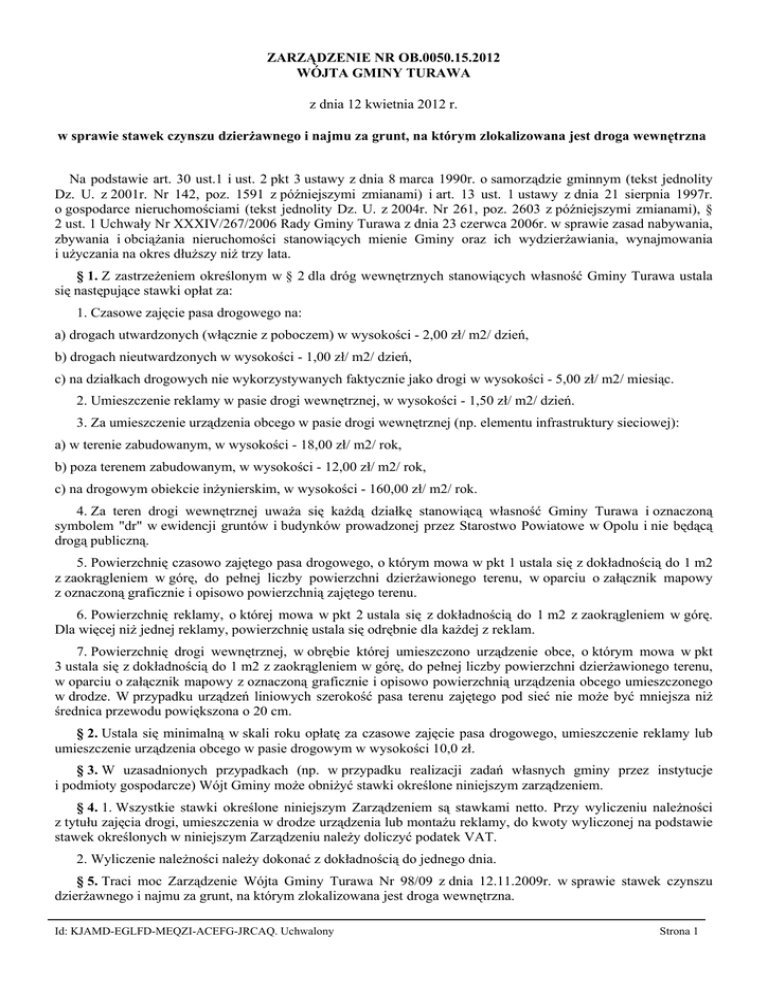 ZARZĄDZENIE NR OB.0050.15.2012
WÓJTA GMINY TURAWA

z dnia 12 kwietnia 2012 r.

w sprawie stawek czynszu dzierżawnego i najmu za grunt, na którym zlokalizowana jest droga wewnętrzna

Na podstawie art. 30 ust.1 i ust. 2 pkt 3 ustawy z dnia 8 marca 1990r. o samorządzie gminnym (tekst jednolity Dz. U. z 2001r. Nr 142, poz. 1591 z późniejszymi zmianami) i art. 13 ust. 1 ustawy z dnia 21 sierpnia 1997r. o gospodarce nieruchomościami (tekst jednolity Dz. U. z 2004r. Nr 261, poz. 2603 z późniejszymi zmianami), § 2 ust. 1 Uchwały Nr XXXIV/267/2006 Rady Gminy Turawa z dnia 23 czerwca 2006r. w sprawie zasad nabywania, zbywania i obciążania nieruchomości stanowiących mienie Gminy oraz ich wydzierżawiania, wynajmowania i użyczania na okres dłuższy niż trzy lata.

§ 1. Z zastrzeżeniem określonym w § 2 dla dróg wewnętrznych stanowiących własność Gminy Turawa ustala się następujące stawki opłat za:

1. Czasowe zajęcie pasa drogowego na:

a) drogach utwardzonych (włącznie z poboczem) w wysokości - 2,00 zł/ m2/ dzień,

b) drogach nieutwardzonych w wysokości - 1,00 zł/ m2/ dzień,

c) na działkach drogowych nie wykorzystywanych faktycznie jako drogi w wysokości - 5,00 zł/ m2/ miesiąc.

2. Umieszczenie reklamy w pasie drogi wewnętrznej, w wysokości - 1,50 zł/ m2/ dzień.

3. Za umieszczenie urządzenia obcego w pasie drogi wewnętrznej (np. elementu infrastruktury sieciowej):

a) w terenie zabudowanym, w wysokości - 18,00 zł/ m2/ rok,

b) poza terenem zabudowanym, w wysokości - 12,00 zł/ m2/ rok,

c) na drogowym obiekcie inżynierskim, w wysokości - 160,00 zł/ m2/ rok.

4. Za teren drogi wewnętrznej uważa się każdą działkę stanowiącą własność Gminy Turawa i oznaczoną symbolem "dr" w ewidencji gruntów i budynków prowadzonej przez Starostwo Powiatowe w Opolu i nie będącą drogą publiczną.

5. Powierzchnię czasowo zajętego pasa drogowego, o którym mowa w pkt 1 ustala się z dokładnością do 1 m2 z zaokrągleniem w górę, do pełnej liczby powierzchni dzierżawionego terenu, w oparciu o załącznik mapowy z oznaczoną graficznie i opisowo powierzchnią zajętego terenu.

6. Powierzchnię reklamy, o której mowa w pkt 2 ustala się z dokładnością do 1 m2 z zaokrągleniem w górę. Dla więcej niż jednej reklamy, powierzchnię ustala się odrębnie dla każdej z reklam.

7. Powierzchnię drogi wewnętrznej, w obrębie której umieszczono urządzenie obce, o którym mowa w pkt 3 ustala się z dokładnością do 1 m2 z zaokrągleniem w górę, do pełnej liczby powierzchni dzierżawionego terenu, w oparciu o załącznik mapowy z oznaczoną graficznie i opisowo powierzchnią urządzenia obcego umieszczonego w drodze. W przypadku urządzeń liniowych szerokość pasa terenu zajętego pod sieć nie może być mniejsza niż średnica przewodu powiększona o 20 cm.

§ 2. Ustala się minimalną w skali roku opłatę za czasowe zajęcie pasa drogowego, umieszczenie reklamy lub umieszczenie urządzenia obcego w pasie drogowym w wysokości 10,0 zł.

§ 3. W uzasadnionych przypadkach (np. w przypadku realizacji zadań własnych gminy przez instytucje i podmioty gospodarcze) Wójt Gminy może obniżyć stawki określone niniejszym zarządzeniem.

§ 4. 1. Wszystkie stawki określone niniejszym Zarządzeniem są stawkami netto. Przy wyliczeniu należności z tytułu zajęcia drogi, umieszczenia w drodze urządzenia lub montażu reklamy, do kwoty wyliczonej na podstawie stawek określonych w niniejszym Zarządzeniu należy doliczyć podatek VAT.

2. Wyliczenie należności należy dokonać z dokładnością do jednego dnia.

§ 5. Traci moc Zarządzenie Wójta Gminy Turawa Nr 98/09 z dnia 12.11.2009r. w sprawie stawek czynszu dzierżawnego i najmu za grunt, na którym zlokalizowana jest droga wewnętrzna.

Id: KJAMD-EGLFD-MEQZI-ACEFG-JRCAQ. Uchwalony

Strona 1